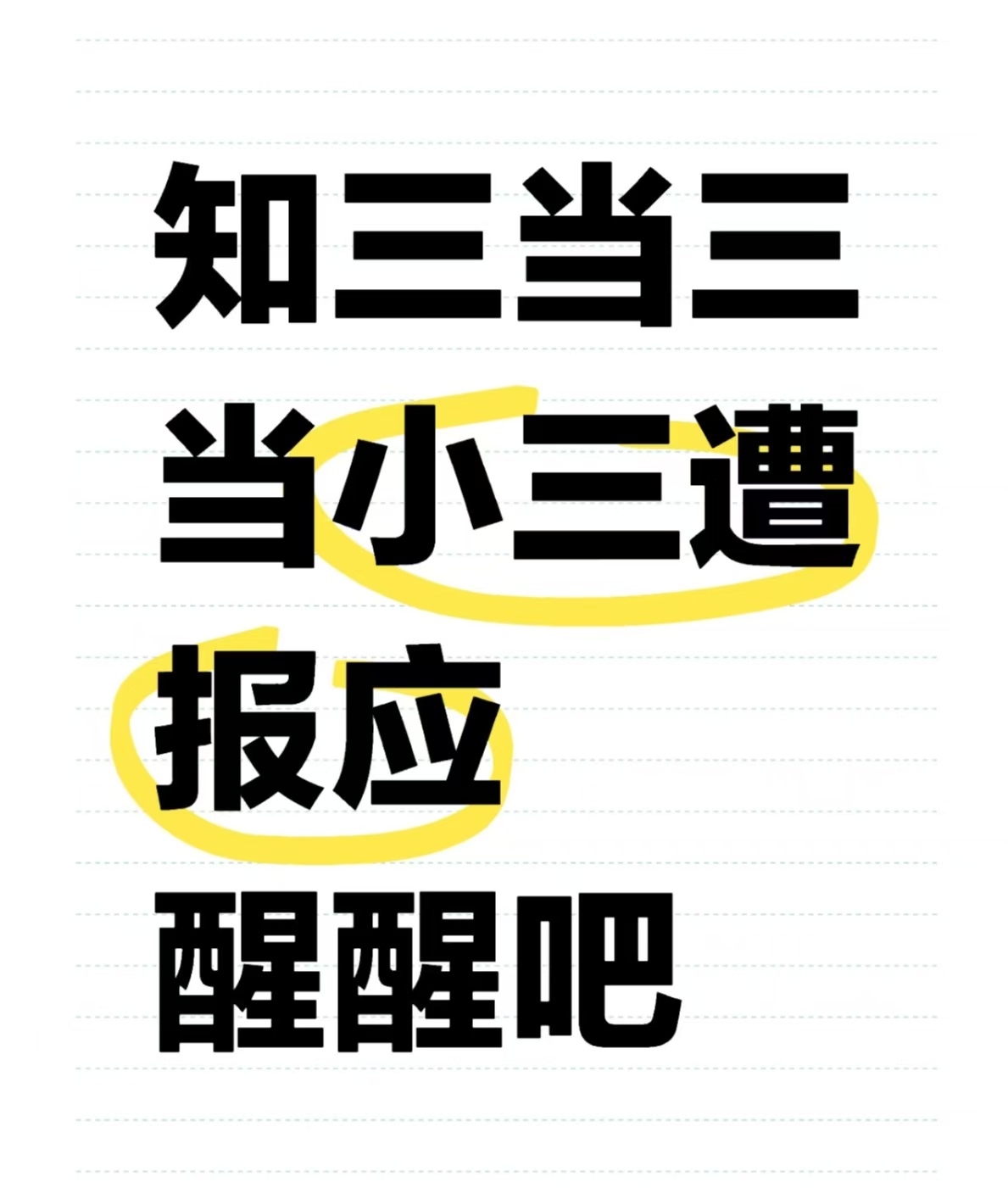 知三当三
当小三遭
报应
醒醒吧